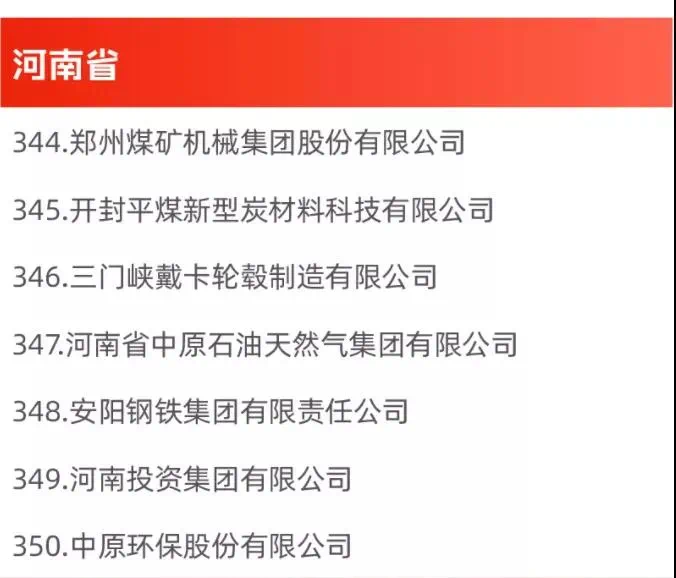 河南省

344.郑州煤矿机械集团股份有限公司

345.开封平煤新型炭材料科技有限公司

346.三门峡戴卡轮毂制造有限公司

347.河南省中原石油天然气集团有限公司

348.安阳钢铁集团有限责任公司

349.河南投资集团有限公司

350.中原环保股份有限公司